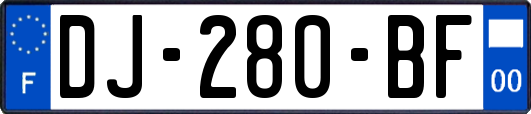 F
DJ-280-BF
00